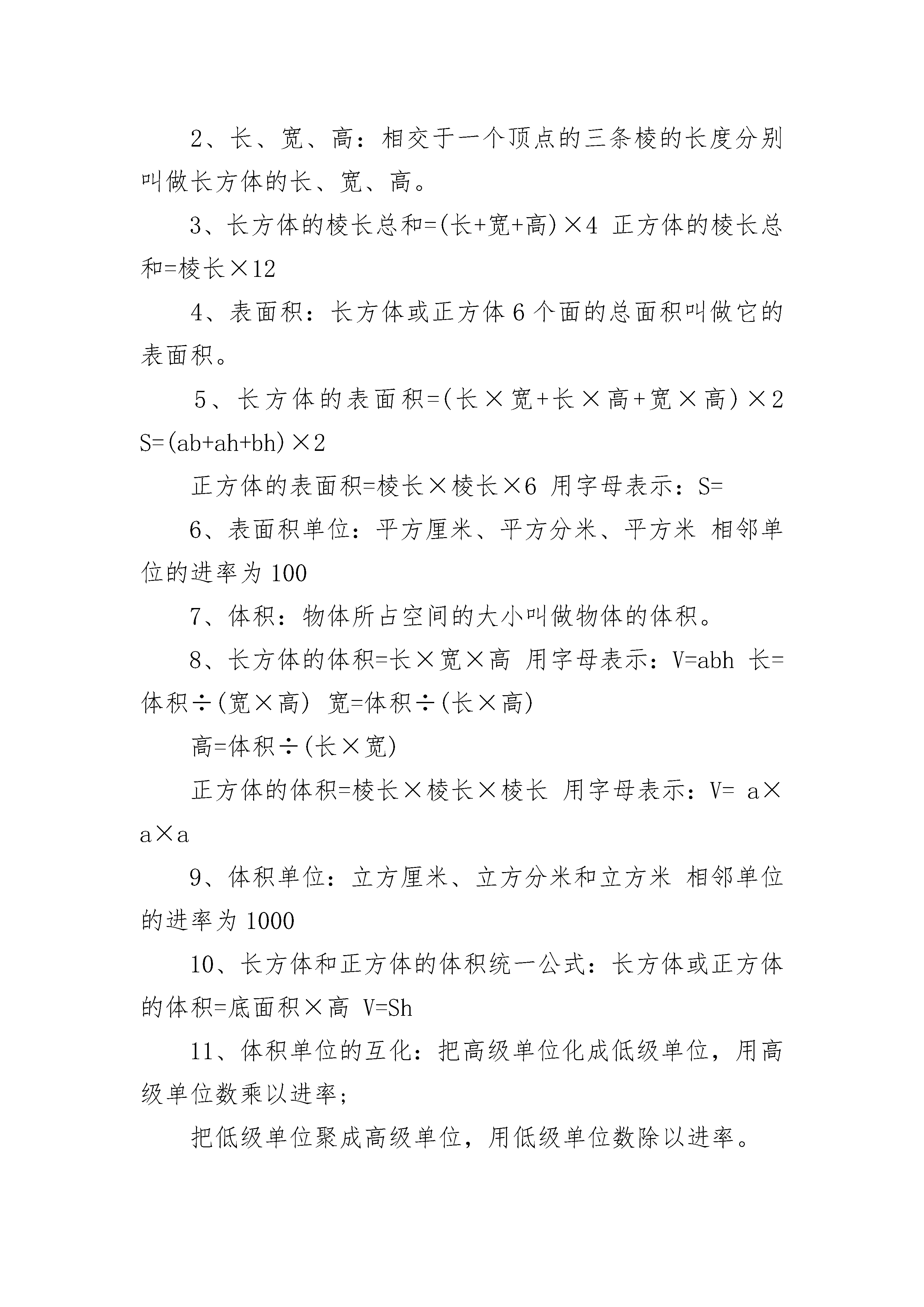 2、长、宽、高：相交于一个顶点的三条棱的长度分别叫做长方体的长、宽、高。

3、长方体的棱长总和=(长+宽+高)×4 正方体的棱长总和=棱长×12

4、表面积：长方体或正方体6个面的总面积叫做它的表面积。

5、长方体的表面积=(长×宽+长×高+宽×高)×2 S=(ab+ah+bh)×2

正方体的表面积=棱长×棱长×6 用字母表示：S=

6、表面积单位：平方厘米、平方分米、平方米 相邻单位的进率为100

7、体积：物体所占空间的大小叫做物体的体积。

8、长方体的体积=长×宽×高 用字母表示：V=abh 长=体积÷(宽×高) 宽=体积÷(长×高)

高=体积÷(长×宽)

正方体的体积=棱长×棱长×棱长 用字母表示：V= a×a×a

9、体积单位：立方厘米、立方分米和立方米 相邻单位的进率为1000

10、长方体和正方体的体积统一公式：长方体或正方体的体积=底面积×高 V=Sh

11、体积单位的互化：把高级单位化成低级单位，用高级单位数乘以进率；

把低级单位聚成高级单位，用低级单位数除以进率。